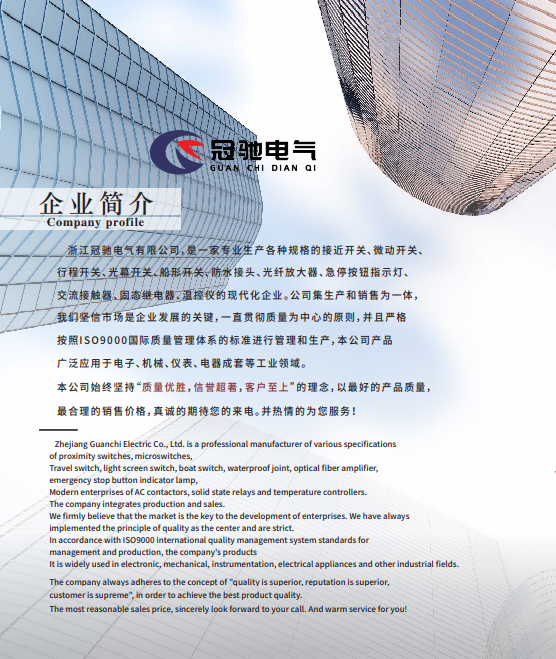 冠驰电气
GUAN CHI DIAN QI

企业简介
Company profile

浙江冠驰电气有限公司，是一家专业生产各种规格的接近开关、微动开关、行程开关、光幕开关、船形开关、防水接头、光纤放大器、急停按钮指示灯、交流接触器、固态继电器、温控仪的现代化企业。公司集生产和销售为一体，我们坚信市场是企业发展的关键，一直贯彻质量为中心的原则，并且严格按照ISO9000国际质量管理体系的标准进行管理和生产，本公司产品广泛应用于电子、机械、仪表、电器成套等工业领域。

本公司始终坚持“质量优胜，信誉超著，客户至上”的理念，以最好的产品质量，最合理的销售价格，真诚的期待您的来电。并热情的为您服务！

Zhejiang Guanchi Electric Co., Ltd. is a professional manufacturer of various specifications of proximity switches, microswitches,
Travel switch, light screen switch, boat switch, waterproof joint, optical fiber amplifier, emergency stop button indicator lamp,
Modern enterprises of AC contactors, solid state relays and temperature controllers.
The company integrates production and sales.
We firmly believe that the market is the key to the development of enterprises. We have always implemented the principle of quality as the center and are strict.
In accordance with ISO9000 international quality management system standards for management and production, the company's products
It is widely used in electronic, mechanical, instrumentation, electrical appliances and other industrial fields.

The company always adheres to the concept of "quality is superior, reputation is superior, customer is supreme", in order to achieve the best product quality.
The most reasonable sales price, sincerely look forward to your call. And warm service for you!